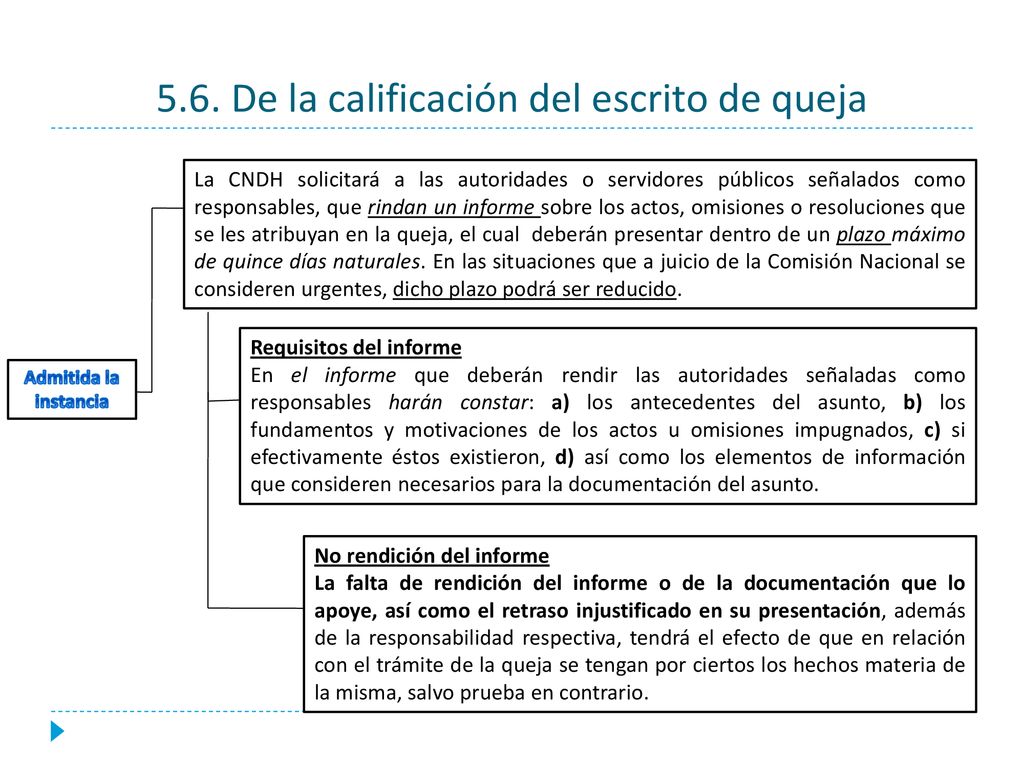 5.6. De la calificación del escrito de queja

Admitida la instancia

La CNDH solicitará a las autoridades o servidores públicos señalados como responsables, que rindan un informe sobre los actos, omisiones o resoluciones que se les atribuyan en la queja, el cual deberán presentar dentro de un plazo máximo de quince días naturales. En las situaciones que a juicio de la Comisión Nacional se consideren urgentes, dicho plazo podrá ser reducido.

Requisitos del informe
En el informe que deberán rendir las autoridades señaladas como responsables harán constar: a) los antecedentes del asunto, b) los fundamentos y motivaciones de los actos u omisiones impugnados, c) si efectivamente éstos existieron, d) así como los elementos de información que consideren necesarios para la documentación del asunto.

No rendición del informe
La falta de rendición del informe o de la documentación que lo apoye, así como el retraso injustificado en su presentación, además de la responsabilidad respectiva, tendrá el efecto de que en relación con el trámite de la queja se tengan por ciertos los hechos materia de la misma, salvo prueba en contrario.